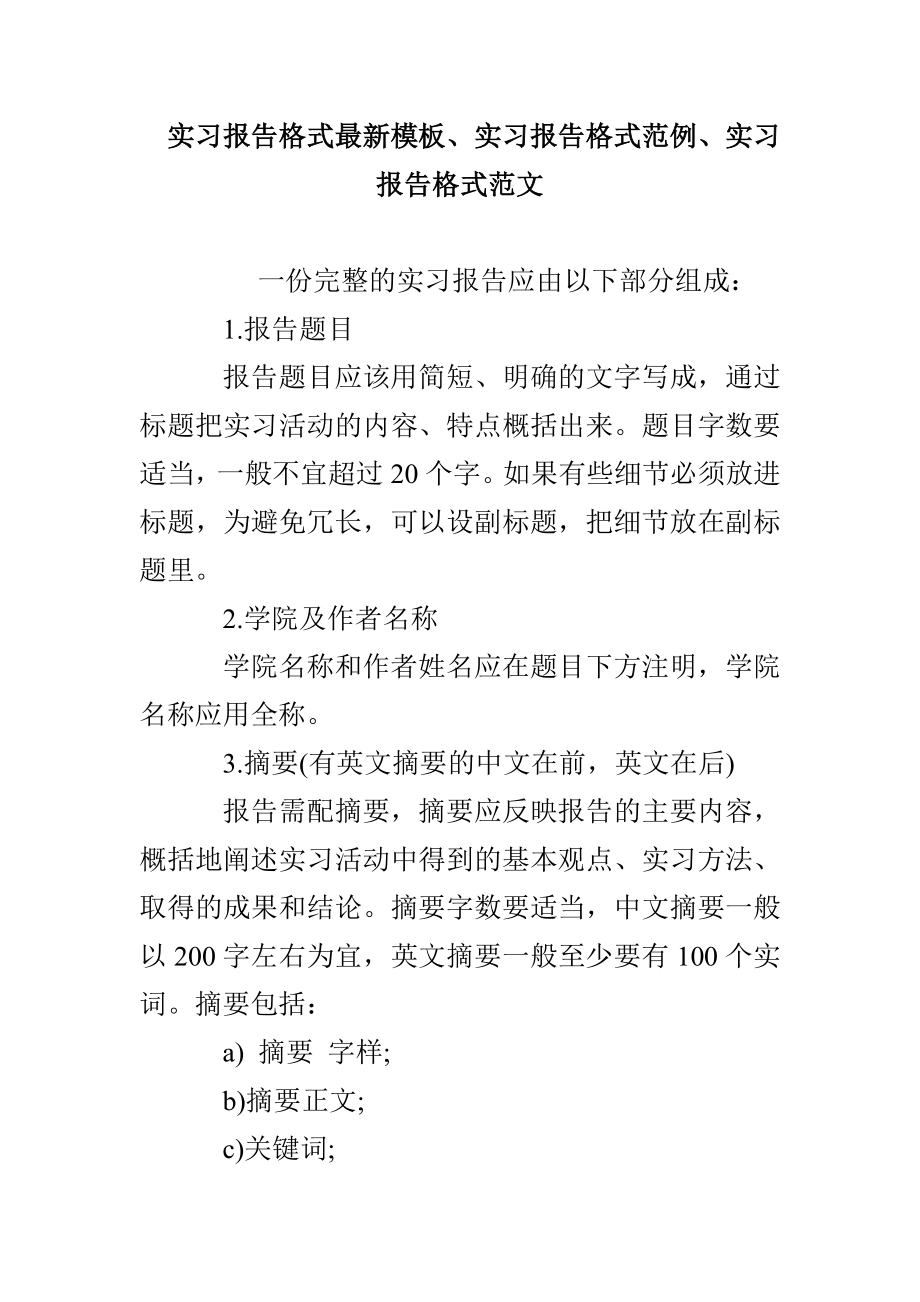 实习报告格式最新模板、实习报告格式范例、实习报告格式范文

一份完整的实习报告应由以下部分组成：

1.报告题目

报告题目应该用简短、明确的文字写成，通过标题把实习活动的内容、特点概括出来。题目字数要适当，一般不宜超过 20 个字。如果有些细节必须放进标题，为避免冗长，可以设副标题，把细节放在副标题里。

2.学院及作者名称

学院名称和作者姓名应在题目下方注明，学院名称应用全称。

3.摘要(有英文摘要的中文在前，英文在后)

报告需配摘要，摘要应反映报告的主要内容，概括地阐述实习活动中得到的基本观点、实习方法、取得的成果和结论。摘要字数要适当，中文摘要一般以 200 字左右为宜，英文摘要一般至少要有 100 个实词。摘要包括：

a) 摘要 字样;

b)摘要正文;

c)关键词;